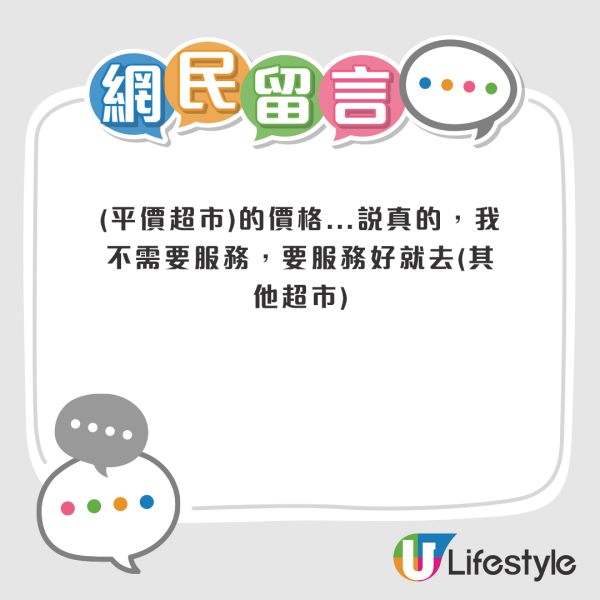 網民留言

(平價超市)的價格...說真的，我不需要服務，要服務好就去(其他超市)

U Lifestyle